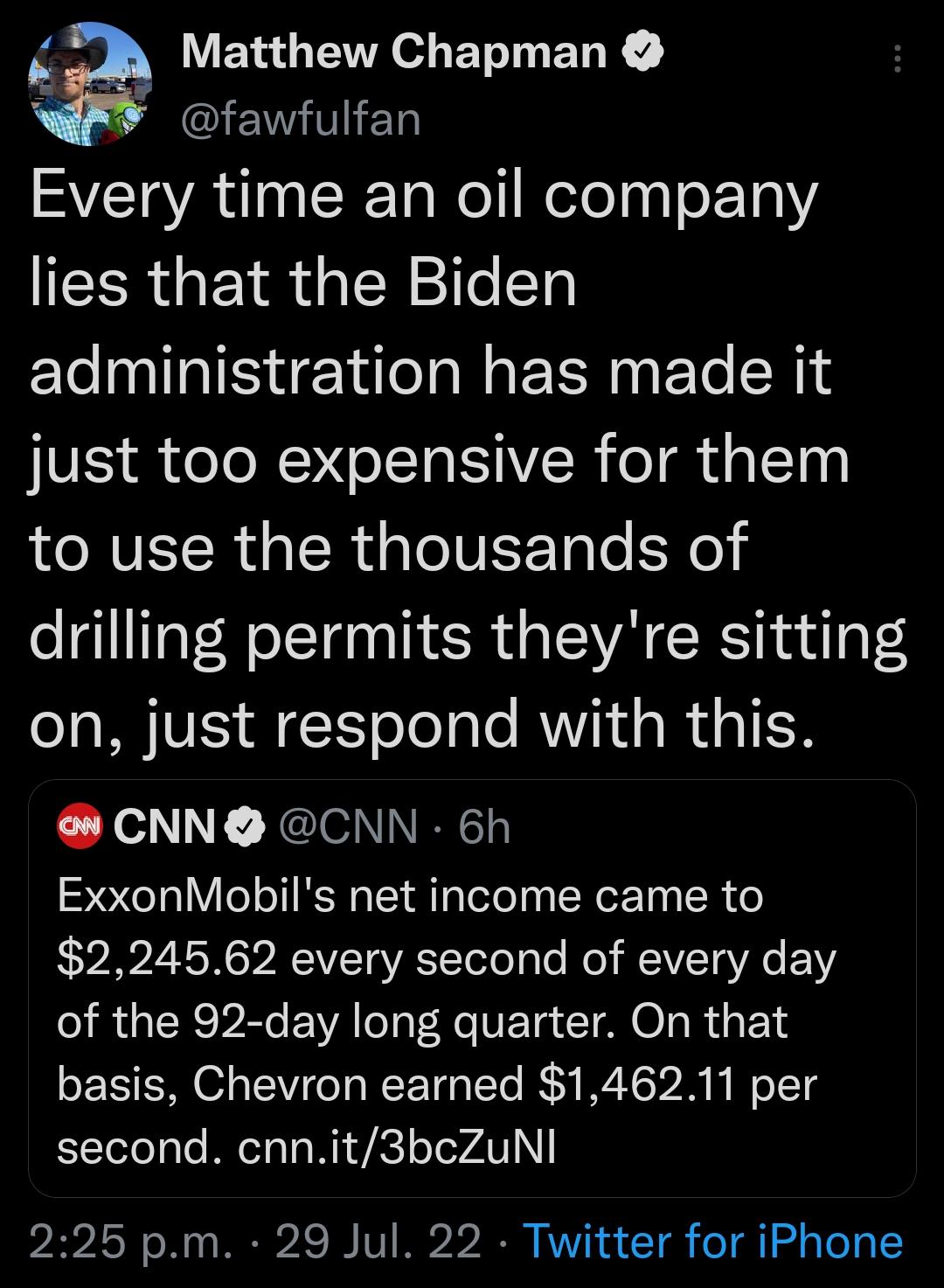 Matthew Chapman
@fawfulfan

Every time an oil company lies that the Biden administration has made it just too expensive for them to use the thousands of drilling permits they're sitting on, just respond with this.

CNN CNN @CNN · 6h
ExxonMobil's net income came to \$2,245.62 every second of every day of the 92-day long quarter. On that basis, Chevron earned \$1,462.11 per second. cnn.it/3bcZuNI

2:25 p.m. · 29 Jul. 22 · Twitter for iPhone